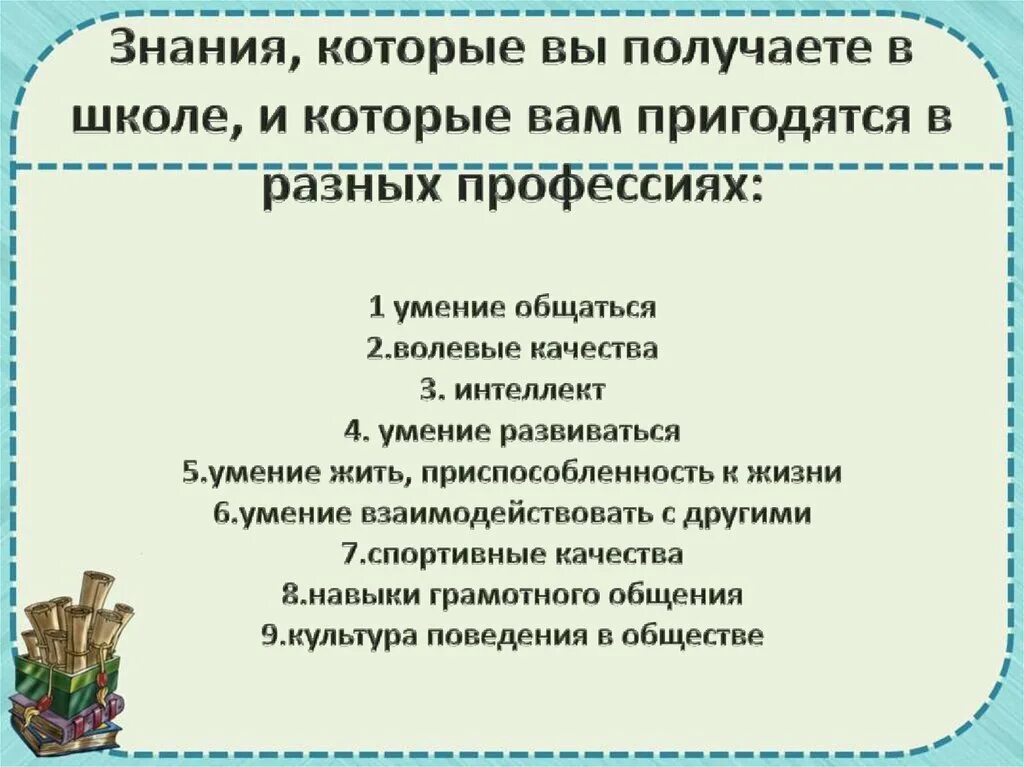 Знания, которые вы получаете в школе, и которые вам пригодятся в разных профессиях:

1 умение общаться
2.волевые качества
3. интеллект
4. умение развиваться
5.умение жить, приспособленность к жизни
6.умение взаимодействовать с другими
7.спортивные качества
8.навыки грамотного общения
9.культура поведения в обществе